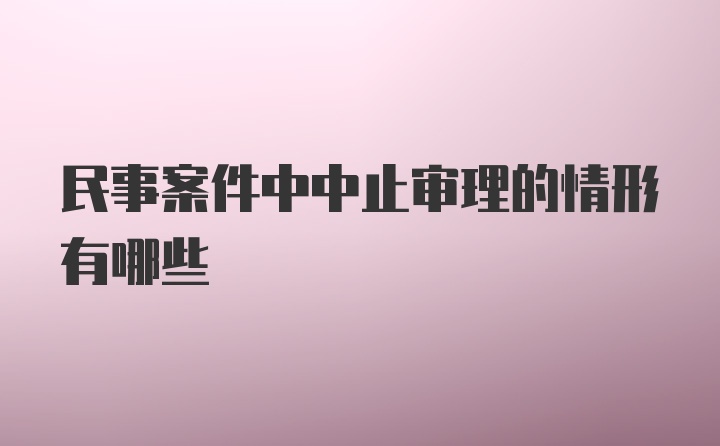 民事案件中中止审理的情形有哪些